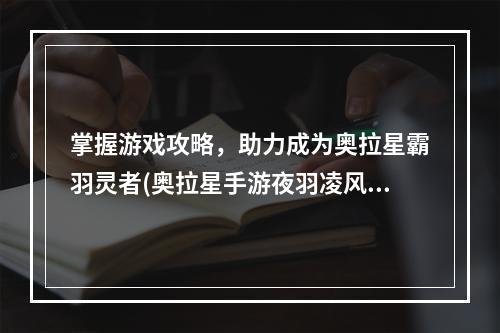 掌握游戏攻略，助力成为奥拉星霸羽灵者(奥拉星手游夜羽凌风...